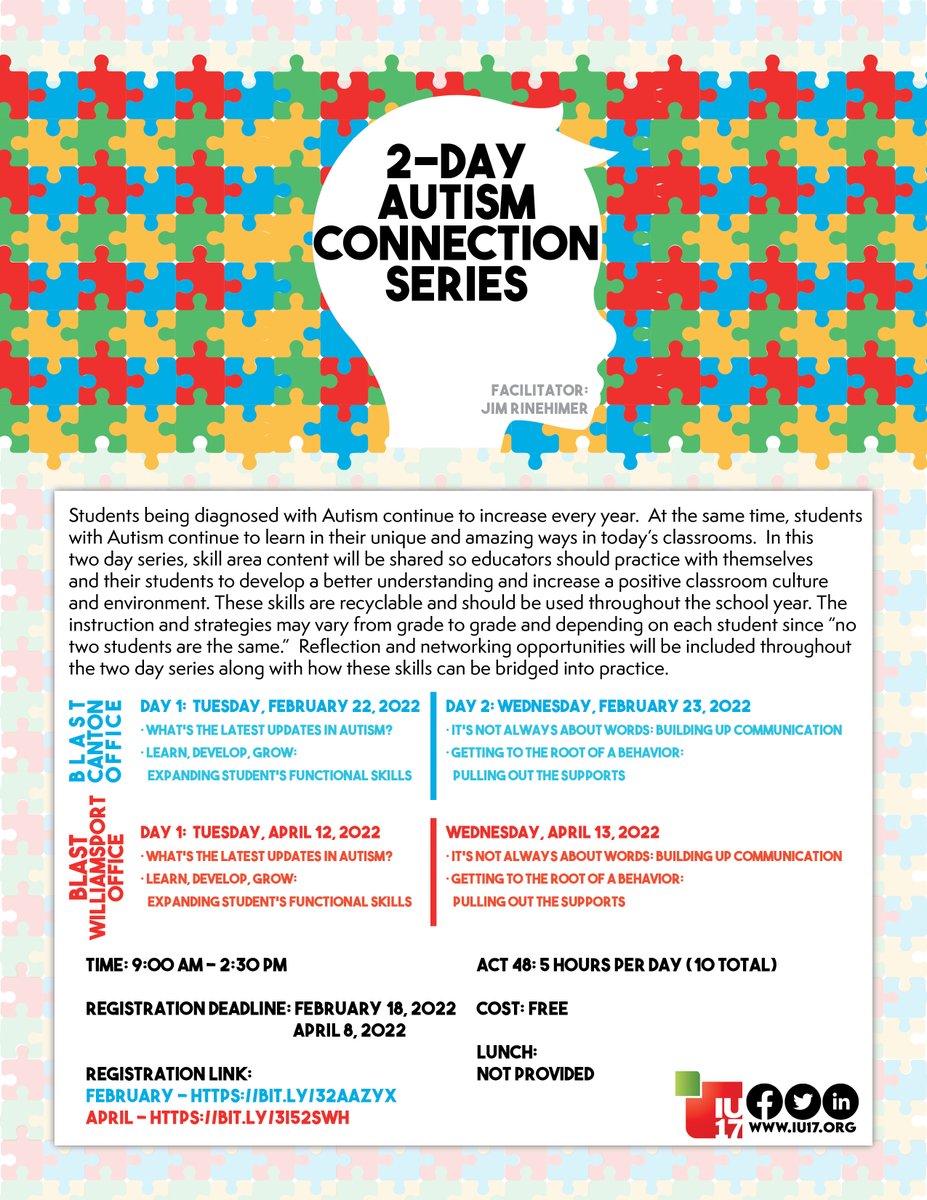 2-DAY AUTISM CONNECTION SERIES

FACILITATOR: JIM RINEHIMER

Students being diagnosed with Autism continue to increase every year. At the same time, students with Autism continue to learn in their unique and amazing ways in today's classrooms. In this two day series, skill area content will be shared so educators should practice with themselves and their students to develop a better understanding and increase a positive classroom culture and environment. These skills are recyclable and should be used throughout the school year. The instruction and strategies may vary from grade to grade and depending on each student since "no two students are the same." Reflection and networking opportunities will be included throughout the two day series along with how these skills can be bridged into practice.

BLAST CANTON OFFICE

DAY 1: TUESDAY, FEBRUARY 22, 2022
· WHAT'S THE LATEST UPDATES IN AUTISM?
· LEARN, DEVELOP, GROW: EXPANDING STUDENT'S FUNCTIONAL SKILLS

DAY 2: WEDNESDAY, FEBRUARY 23, 2022
· IT'S NOT ALWAYS ABOUT WORDS: BUILDING UP COMMUNICATION
· GETTING TO THE ROOT OF A BEHAVIOR: PULLING OUT THE SUPPORTS

BLAST WILLIAMSPORT OFFICE

DAY 1: TUESDAY, APRIL 12, 2022
· WHAT'S THE LATEST UPDATES IN AUTISM?
· LEARN, DEVELOP, GROW: EXPANDING STUDENT'S FUNCTIONAL SKILLS

WEDNESDAY, APRIL 13, 2022
· IT'S NOT ALWAYS ABOUT WORDS: BUILDING UP COMMUNICATION
· GETTING TO THE ROOT OF A BEHAVIOR: PULLING OUT THE SUPPORTS

TIME: 9:00 AM - 2:30 PM

REGISTRATION DEADLINE: FEBRUARY 18, 2022
APRIL 8, 2022

REGISTRATION LINK:
FEBRUARY - HTTPS://BIT.LY/32AAZYX
APRIL - HTTPS://BIT.LY/3I52SWH

ACT 48: 5 HOURS PER DAY (10 TOTAL)

COST: FREE

LUNCH: NOT PROVIDED

IU17
WWW.IU17.ORG